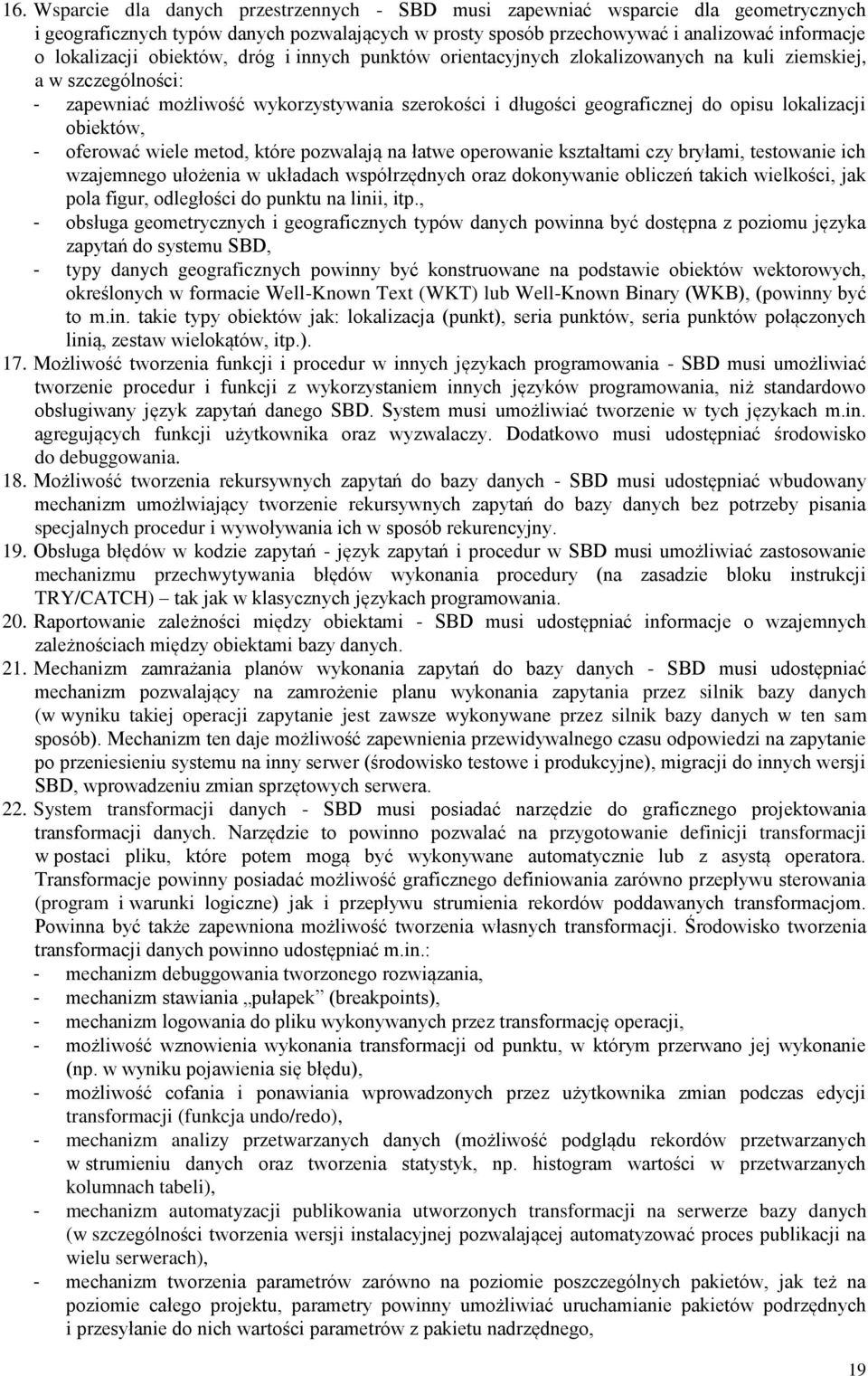 16. Wsparcie dla danych przestrzennych - SBD musi zapewniać wsparcie dla geometrycznych i geograficznych typów danych pozwalających w prosty sposób przechowywać i analizować informacje o lokalizacji obiektów, dróg i innych punktów orientacyjnych zlokalizowanych na kuli ziemskiej, a w szczególności:
- zapewniać możliwość wykorzystywania szerokości i długości geograficznej do opisu lokalizacji obiektów,
- oferować wiele metod, które pozwalają na łatwe operowanie kształtami czy bryłami, testowanie ich wzajemnego ułożenia w układach współrzędnych oraz dokonywanie obliczeń takich wielkości, jak pola figur, odległości do punktu na linii, itp.,
- obsługa geometrycznych i geograficznych typów danych powinna być dostępna z poziomu języka zapytań do systemu SBD,
- typy danych geograficznych powinny być konstruowane na podstawie obiektów wektorowych, określonych w formacie Well-Known Text (WKT) lub Well-Known Binary (WKB), (powinny być to m.in. takie typy obiektów jak: lokalizacja (punkt), seria punktów, seria punktów połączonych linią, zestaw wielokątów, itp.).
17. Możliwość tworzenia funkcji i procedur w innych językach programowania - SBD musi umożliwiać tworzenie procedur i funkcji z wykorzystaniem innych języków programowania, niż standardowo obsługiwany język zapytań danego SBD. System musi umożliwiać tworzenie w tych językach m.in. agregujących funkcji użytkownika oraz wyzwalaczy. Dodatkowo musi udostępniać środowisko do debuggowania.
18. Możliwość tworzenia rekursywnych zapytań do bazy danych - SBD musi udostępniać wbudowany mechanizm umożlwiający tworzenie rekursywnych zapytań do bazy danych bez potrzeby pisania specjalnych procedur i wywoływania ich w sposób rekurencyjny.
19. Obsługa błędów w kodzie zapytań - język zapytań i procedur w SBD musi umożliwiać zastosowanie mechanizmu przechwytywania błędów wykonania procedury (na zasadzie bloku instrukcji TRY/CATCH) tak jak w klasycznych językach programowania.
20. Raportowanie zależności między obiektami - SBD musi udostępniać informacje o wzajemnych zależnościach między obiektami bazy danych.
21. Mechanizm zamrażania planów wykonania zapytań do bazy danych - SBD musi udostępniać mechanizm pozwalający na zamrożenie planu wykonania zapytania przez silnik bazy danych (w wyniku takiej operacji zapytanie jest zawsze wykonywane przez silnik bazy danych w ten sam sposób). Mechanizm ten daje możliwość zapewnienia przewidywalnego czasu odpowiedzi na zapytanie po przeniesieniu systemu na inny serwer (środowisko testowe i produkcyjne), migracji do innych wersji SBD, wprowadzeniu zmian sprzętowych serwera.
22. System transformacji danych - SBD musi posiadać narzędzie do graficznego projektowania transformacji danych. Narzędzie to powinno pozwalać na przygotowanie definicji transformacji w postaci pliku, które potem mogą być wykonywane automatycznie lub z asystą operatora. Transformacje powinny posiadać możliwość graficznego definiowania zarówno przepływu sterowania (program i warunki logiczne) jak i przepływu strumienia rekordów poddawanych transformacjom. Powinna być także zapewniona możliwość tworzenia własnych transformacji. Środowisko tworzenia transformacji danych powinno udostępniać m.in.:
- mechanizm debuggowania tworzonego rozwiązania,
- mechanizm stawiania „pułapek” (breakpoints),
- mechanizm logowania do pliku wykonywanych przez transformację operacji,
- możliwość wznowienia wykonania transformacji od punktu, w którym przerwano jej wykonanie (np. w wyniku pojawienia się błędu),
- możliwość cofania i ponawiania wprowadzonych przez użytkownika zmian podczas edycji transformacji (funkcja undo/redo),
- mechanizm analizy przetwarzanych danych (możliwość podglądu rekordów przetwarzanych w strumieniu danych oraz tworzenia statystyk, np. histogram wartości w przetwarzanych kolumnach tabeli),
- mechanizm automatyzacji publikowania utworzonych transformacji na serwerze bazy danych (w szczególności tworzenia wersji instalacyjnej pozwalającej automatyzować proces publikacji na wielu serwerach),
- mechanizm tworzenia parametrów zarówno na poziomie poszczególnych pakietów, jak też na poziomie całego projektu, parametry powinny umożliwiać uruchamianie pakietów podrzędnych i przesyłanie do nich wartości parametrów z pakietu nadrzędnego,

19